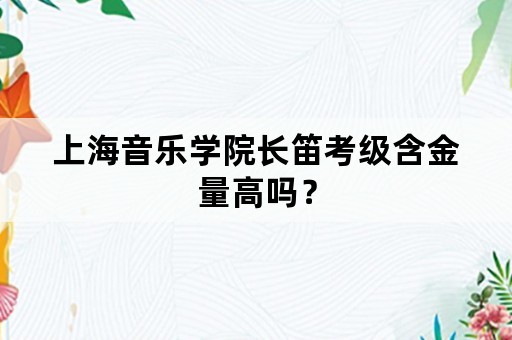 上海音乐学院长笛考级含金量高吗？